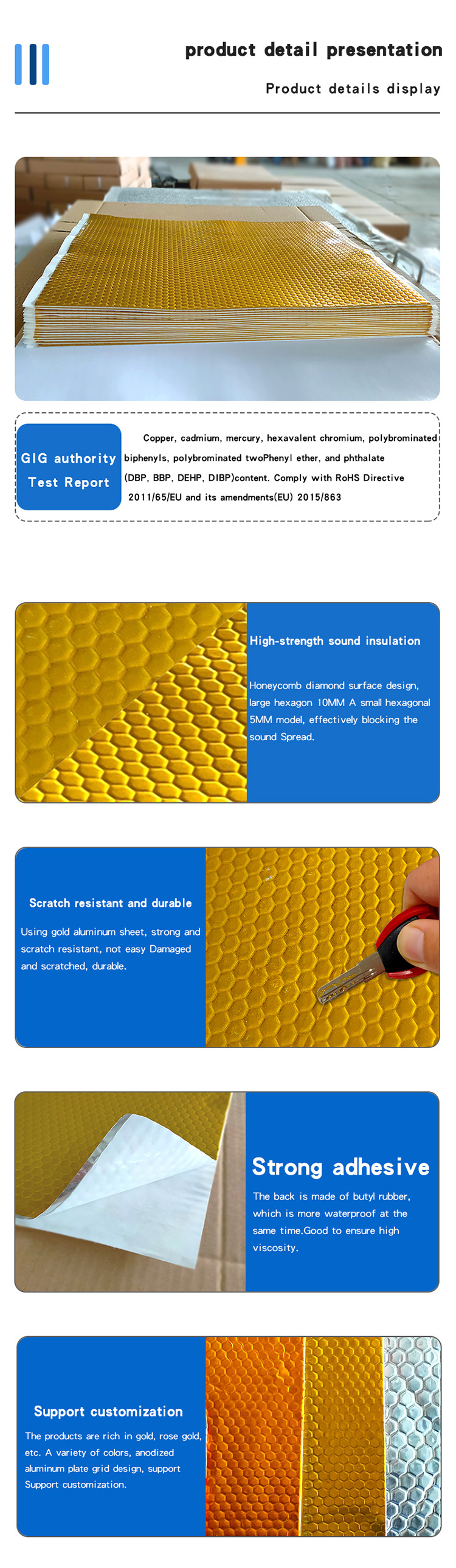 product detail presentation

Product details display

GIG authority Test Report

Copper, cadmium, mercury, hexavalent chromium, polybrominated biphenyls, polybrominated twoPhenyl ether, and phthalate (DBP, BBP, DEHP, DIBP)content. Comply with RoHS Directive 2011/65/EU and its amendments(EU) 2015/863

High-strength sound insulation

Honeycomb diamond surface design, large hexagon 10MM A small hexagonal 5MM model, effectively blocking the sound Spread.

Scratch resistant and durable

Using gold aluminum sheet, strong and scratch resistant, not easy Damaged and scratched, durable.

Strong adhesive

The back is made of butyl rubber, which is more waterproof at the same time.Good to ensure high viscosity.

Support customization

The products are rich in gold, rose gold, etc. A variety of colors, anodized aluminum plate grid design, support Support customization.